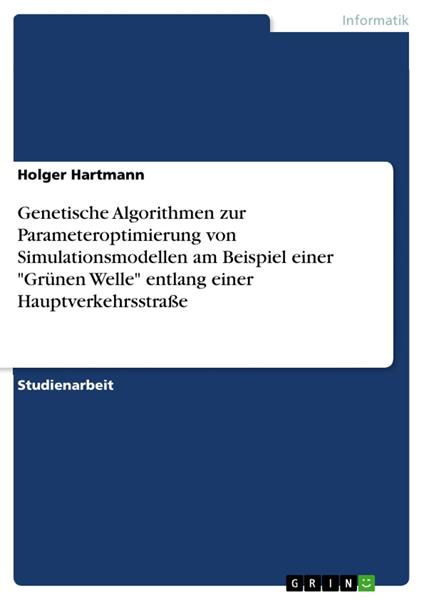 Informatik

Holger Hartmann

Genetische Algorithmen zur Parameteroptimierung von Simulationsmodellen am Beispiel einer "Grünen Welle" entlang einer Hauptverkehrsstraße

Studienarbeit

GRIN